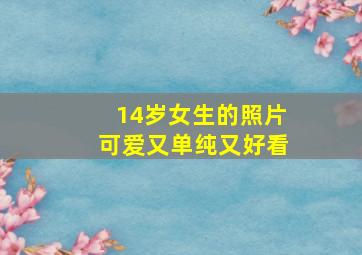 14岁女生的照片
可爱又单纯又好看